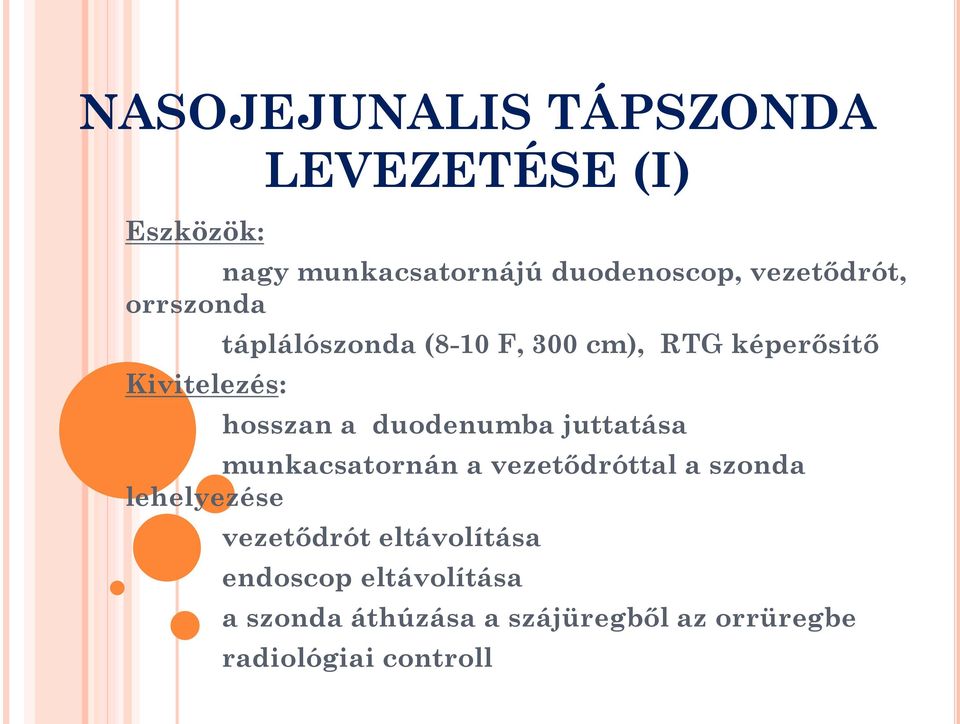 NASOJEJUNALIS TÁPSZONDA LEVEZETÉSE (I)

Eszközök:

nagy munkacsatornájú duodenoscop, vezetődrót, orrszonda

táplálószonda (8-10 F, 300 cm), RTG képerősítő

Kivitelezés:

hosszan a duodenumba juttatása

munkacsatornán a vezetődróttal a szonda lehelyezése

vezetődrót eltávolítása

endoscop eltávolítása

a szonda áthúzása a szájüregből az orrüregbe

radiológiai controll